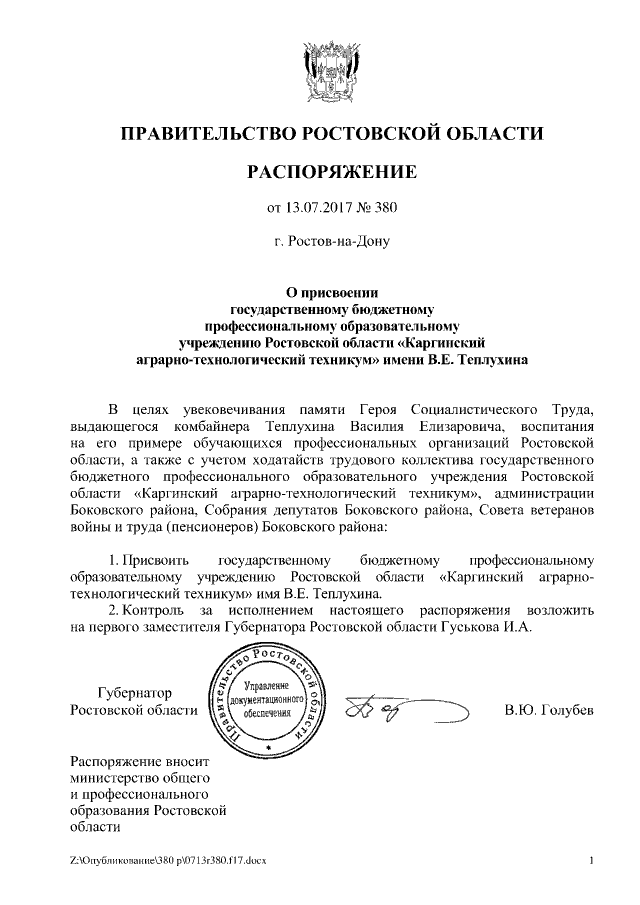 ПРАВИТЕЛЬСТВО РОСТОВСКОЙ ОБЛАСТИ

РАСПОРЯЖЕНИЕ

от 13.07.2017 № 380

г. Ростов-на-Дону

О присвоении государственному бюджетному профессиональному образовательному учреждению Ростовской области «Каргинский аграрно-технологический техникум» имени В.Е. Теплухина

В целях увековечивания памяти Героя Социалистического Труда, выдающегося комбайнера Теплухина Василия Елизаровича, воспитания на его примере обучающихся профессиональных организаций Ростовской области, а также с учетом ходатайств трудового коллектива государственного бюджетного профессионального образовательного учреждения Ростовской области «Каргинский аграрно-технологический техникум», администрации Боковского района, Собрания депутатов Боковского района, Совета ветеранов войны и труда (пенсионеров) Боковского района:

1. Присвоить государственному бюджетному профессиональному образовательному учреждению Ростовской области «Каргинский аграрно-технологический техникум» имя В.Е. Теплухина.
2. Контроль за исполнением настоящего распоряжения возложить на первого заместителя Губернатора Ростовской области Гуськова И.А.

Губернатор Ростовской области

Правительство Ростовской области
Управление документационного обеспечения

В.Ю. Голубев

Распоряжение вносит министерство общего и профессионального образования Ростовской области

Z:\Опубликование\380 р\0713r380.f17.docx

1